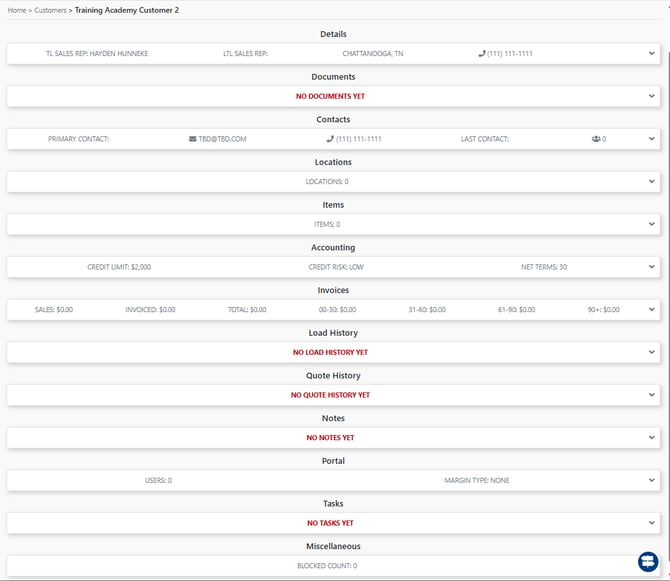 Home > Customers > Training Academy Customer 2

Details

TL SALES REP: HAYDEN HUNNEKE LTL SALES REP: CHATTANOOGA, TN (111) 111-1111

Documents

NO DOCUMENTS YET

Contacts

PRIMARY CONTACT: TBD@TBD.COM (111) 111-1111 LAST CONTACT: 0

Locations

LOCATIONS: 0

Items

ITEMS: 0

Accounting

CREDIT LIMIT: $2,000 CREDIT RISK: LOW NET TERMS: 30

Invoices

SALES: $0.00 INVOICED: $0.00 TOTAL: $0.00 00-30: $0.00 31-60: $0.00 61-90: $0.00 90+: $0.00

Load History

NO LOAD HISTORY YET

Quote History

NO QUOTE HISTORY YET

Notes

NO NOTES YET

Portal

USERS: 0 MARGIN TYPE: NONE

Tasks

NO TASKS YET

Miscellaneous

BLOCKED COUNT: 0